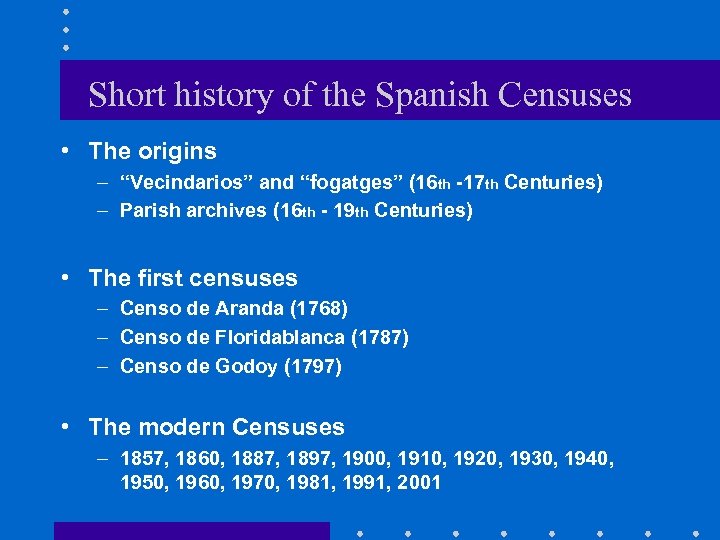 Short history of the Spanish Censuses

• The origins
– “Vecindarios” and “fogatges” (16th -17th Centuries)
– Parish archives (16th - 19th Centuries)

• The first censuses
– Censo de Aranda (1768)
– Censo de Floridablanca (1787)
– Censo de Godoy (1797)

• The modern Censuses
– 1857, 1860, 1887, 1897, 1900, 1910, 1920, 1930, 1940, 1950, 1960, 1970, 1981, 1991, 2001